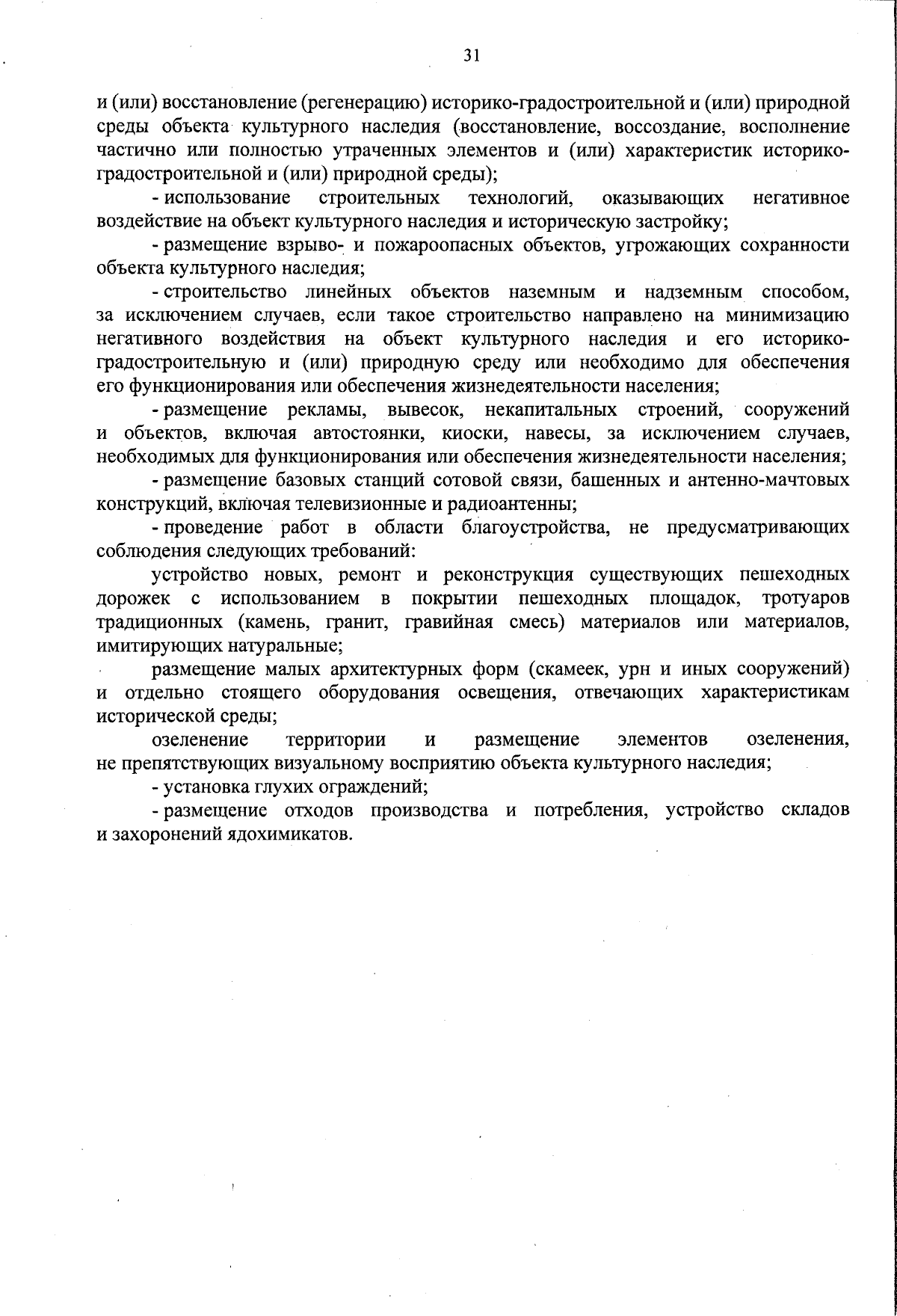 31

и (или) восстановление (регенерацию) историко-градостроительной и (или) природной среды объекта культурного наследия (восстановление, воссоздание, восполнение частично или полностью утраченных элементов и (или) характеристик историко-градостроительной и (или) природной среды);

- использование строительных технологий, оказывающих негативное воздействие на объект культурного наследия и историческую застройку;

- размещение взрыво- и пожароопасных объектов, угрожающих сохранности объекта культурного наследия;

- строительство линейных объектов наземным и надземным способом, за исключением случаев, если такое строительство направлено на минимизацию негативного воздействия на объект культурного наследия и его историко-градостроительную и (или) природную среду или необходимо для обеспечения его функционирования или обеспечения жизнедеятельности населения;

- размещение рекламы, вывесок, некапитальных строений, сооружений и объектов, включая автостоянки, киоски, навесы, за исключением случаев, необходимых для функционирования или обеспечения жизнедеятельности населения;

- размещение базовых станций сотовой связи, башенных и антенно-мачтовых конструкций, включая телевизионные и радиоантенны;

- проведение работ в области благоустройства, не предусматривающих соблюдения следующих требований:

устройство новых, ремонт и реконструкция существующих пешеходных дорожек с использованием в покрытии пешеходных площадок, тротуаров традиционных (камень, гранит, гравийная смесь) материалов или материалов, имитирующих натуральные;

размещение малых архитектурных форм (скамеек, урн и иных сооружений) и отдельно стоящего оборудования освещения, отвечающих характеристикам исторической среды;

озеленение территории и размещение элементов озеленения, не препятствующих визуальному восприятию объекта культурного наследия;

- установка глухих ограждений;

- размещение отходов производства и потребления, устройство складов и захоронений ядохимикатов.